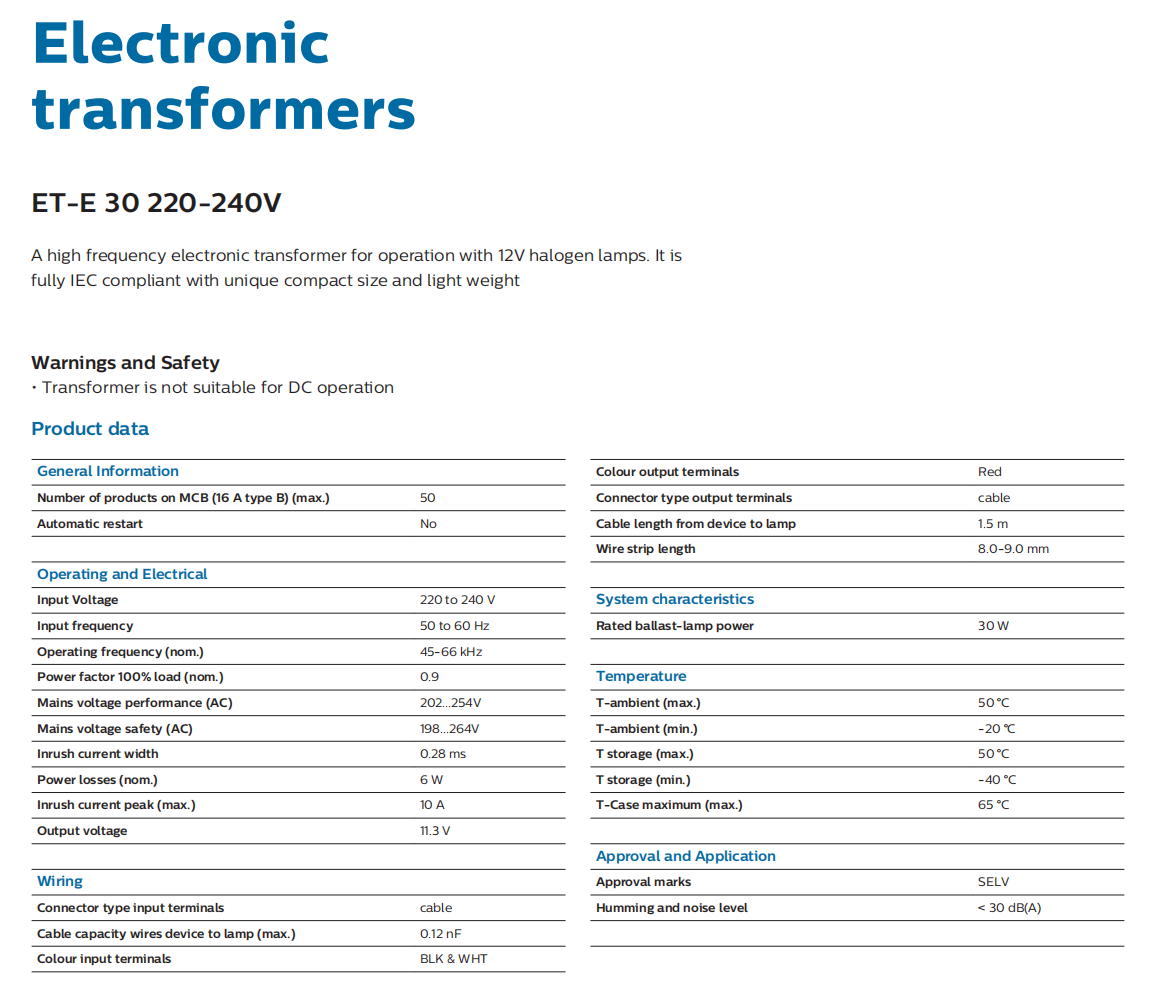 Electronic transformers

ET-E 30 220-240V

A high frequency electronic transformer for operation with 12V halogen lamps. It is fully IEC compliant with unique compact size and light weight

Warnings and Safety
• Transformer is not suitable for DC operation

Product data

| General Information | |
|---|---|
| Number of products on MCB (16 A type B) (max.) | 50 |
| Automatic restart | No |

| Operating and Electrical | |
|---|---|
| Input Voltage | 220 to 240 V |
| Input frequency | 50 to 60 Hz |
| Operating frequency (nom.) | 45-66 kHz |
| Power factor 100% load (nom.) | 0.9 |
| Mains voltage performance (AC) | 202...254V |
| Mains voltage safety (AC) | 198...264V |
| Inrush current width | 0.28 ms |
| Power losses (nom.) | 6 W |
| Inrush current peak (max.) | 10 A |
| Output voltage | 11.3 V |

| Wiring | |
|---|---|
| Connector type input terminals | cable |
| Cable capacity wires device to lamp (max.) | 0.12 nF |
| Colour input terminals | BLK & WHT |
| Colour output terminals | Red |
| Connector type output terminals | cable |
| Cable length from device to lamp | 1.5 m |
| Wire strip length | 8.0-9.0 mm |

| System characteristics | |
|---|---|
| Rated ballast-lamp power | 30 W |

| Temperature | |
|---|---|
| T-ambient (max.) | 50 °C |
| T-ambient (min.) | -20 °C |
| T storage (max.) | 50 °C |
| T storage (min.) | -40 °C |
| T-Case maximum (max.) | 65 °C |

| Approval and Application | |
|---|---|
| Approval marks | SELV |
| Humming and noise level | < 30 dB(A) |